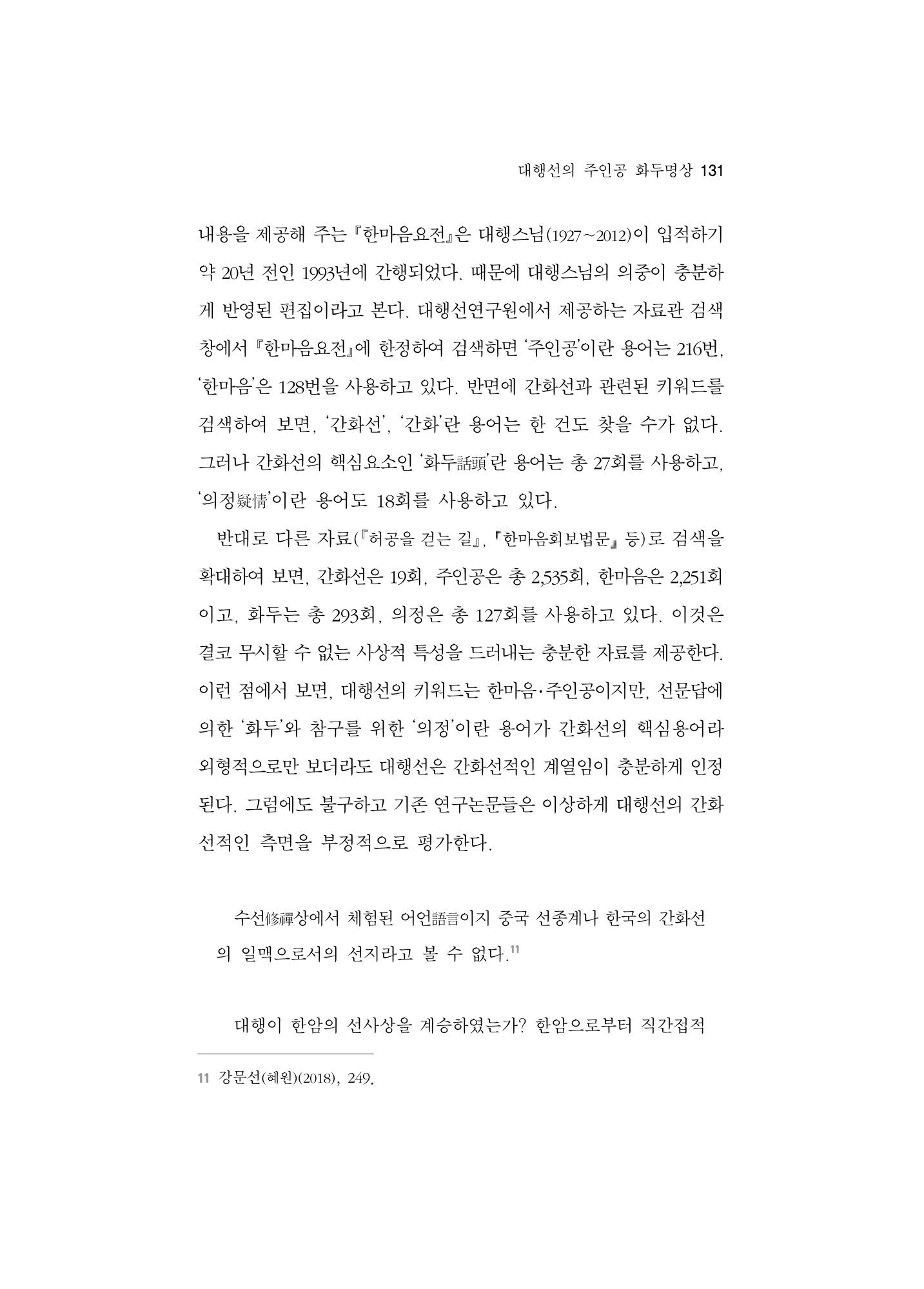 대행선의 주인공 화두명상 131

내용을 제공해 주는 『한마음요전』은 대행스님(1927~2012)이 입적하기 약 20년 전인 1993년에 간행되었다. 때문에 대행스님의 의중이 충분하게 반영된 편집이라고 본다. 대행선연구원에서 제공하는 자료관 검색창에서 『한마음요전』에 한정하여 검색하면 '주인공'이란 용어는 216번, '한마음'은 128번을 사용하고 있다. 반면에 간화선과 관련된 키워드를 검색하여 보면, '간화선', '간화'란 용어는 한 건도 찾을 수가 없다. 그러나 간화선의 핵심요소인 '화두話頭'란 용어는 총 27회를 사용하고, '의정疑情'이란 용어도 18회를 사용하고 있다.

반대로 다른 자료(『허공을 걷는 길』, 『한마음회보법문』 등)로 검색을 확대하여 보면, 간화선은 19회, 주인공은 총 2,535회, 한마음은 2,251회이고, 화두는 총 293회, 의정은 총 127회를 사용하고 있다. 이것은 결코 무시할 수 없는 사상적 특성을 드러내는 충분한 자료를 제공한다. 이런 점에서 보면, 대행선의 키워드는 한마음·주인공이지만, 선문답에 의한 '화두'와 참구를 위한 '의정'이란 용어가 간화선의 핵심용어라 외형적으로만 보더라도 대행선은 간화선적인 계열임이 충분하게 인정된다. 그럼에도 불구하고 기존 연구논문들은 이상하게 대행선의 간화선적인 측면을 부정적으로 평가한다.

수선修禪상에서 체험된 어언語言이지 중국 선종계나 한국의 간화선의 일맥으로서의 선지라고 볼 수 없다.$^{11}$

대행이 한암의 선사상을 계승하였는가? 한암으로부터 직간접적

11 강문선(혜원)(2018), 249.